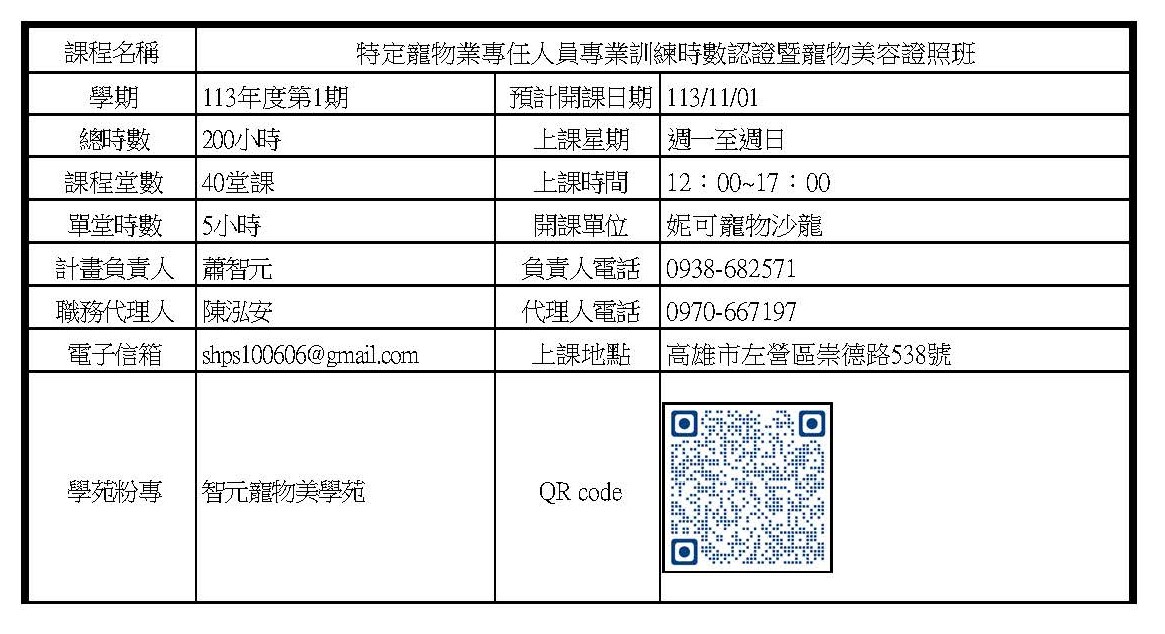 | 課程名稱 | 特定寵物業專任人員專業訓練時數認證暨寵物美容證照班 | | |
|---|---|---|---|
| 學期 | 113年度第1期 | 預計開課日期 | 113/11/01 |
| 總時數 | 200小時 | 上課星期 | 週一至週日 |
| 課程堂數 | 40堂課 | 上課時間 | 12：00~17：00 |
| 單堂時數 | 5小時 | 開課單位 | 妮可寵物沙龍 |
| 計畫負責人 | 蕭智元 | 負責人電話 | 0938-682571 |
| 職務代理人 | 陳泓安 | 代理人電話 | 0970-667197 |
| 電子信箱 | shps100606@gmail.com | 上課地點 | 高雄市左營區崇德路538號 |
| 學苑粉專 | 智元寵物美學苑 | QR code | |